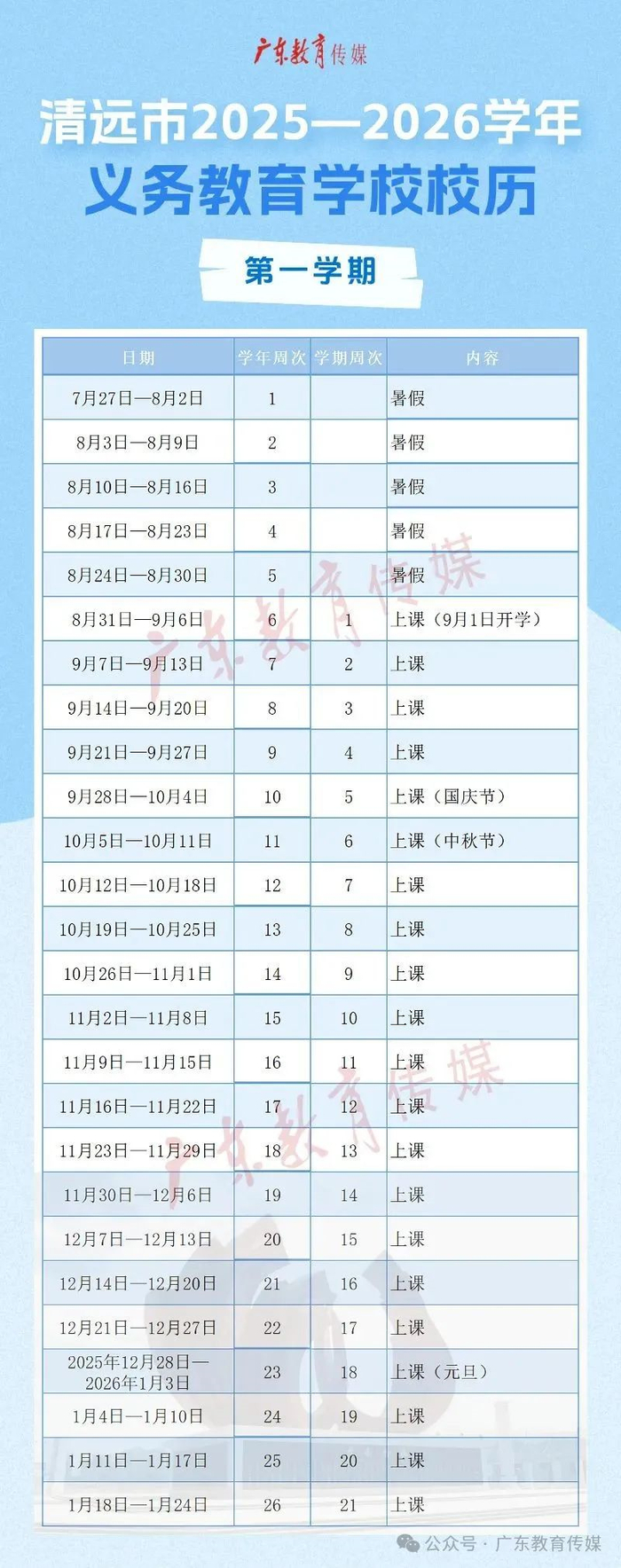 广东教育传媒

清远市2025—2026学年
义务教育学校校历

第一学期

| 日期 | 学年周次 | 学期周次 | 内容 |
|---|---|---|---|
| 7月27日—8月2日 | 1 | | 暑假 |
| 8月3日—8月9日 | 2 | | 暑假 |
| 8月10日—8月16日 | 3 | | 暑假 |
| 8月17日—8月23日 | 4 | | 暑假 |
| 8月24日—8月30日 | 5 | | 暑假 |
| 8月31日—9月6日 | 6 | 1 | 上课（9月1日开学） |
| 9月7日—9月13日 | 7 | 2 | 上课 |
| 9月14日—9月20日 | 8 | 3 | 上课 |
| 9月21日—9月27日 | 9 | 4 | 上课 |
| 9月28日—10月4日 | 10 | 5 | 上课（国庆节） |
| 10月5日—10月11日 | 11 | 6 | 上课（中秋节） |
| 10月12日—10月18日 | 12 | 7 | 上课 |
| 10月19日—10月25日 | 13 | 8 | 上课 |
| 10月26日—11月1日 | 14 | 9 | 上课 |
| 11月2日—11月8日 | 15 | 10 | 上课 |
| 11月9日—11月15日 | 16 | 11 | 上课 |
| 11月16日—11月22日 | 17 | 12 | 上课 |
| 11月23日—11月29日 | 18 | 13 | 上课 |
| 11月30日—12月6日 | 19 | 14 | 上课 |
| 12月7日—12月13日 | 20 | 15 | 上课 |
| 12月14日—12月20日 | 21 | 16 | 上课 |
| 12月21日—12月27日 | 22 | 17 | 上课 |
| 2025年12月28日—2026年1月3日 | 23 | 18 | 上课（元旦） |
| 1月4日—1月10日 | 24 | 19 | 上课 |
| 1月11日—1月17日 | 25 | 20 | 上课 |
| 1月18日—1月24日 | 26 | 21 | 上课 |

广东教育传媒
广东教育传媒
公众号 · 广东教育传媒